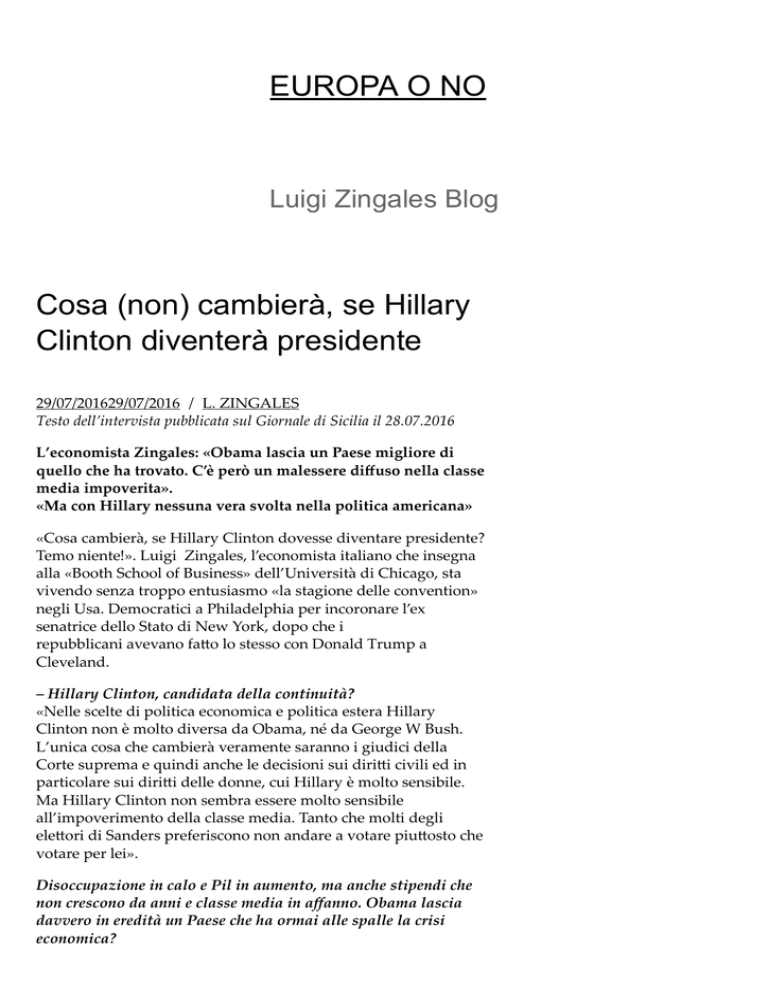 EUROPA O NO

Luigi Zingales Blog

Cosa (non) cambierà, se Hillary Clinton diventerà presidente

29/07/201629/07/2016 / L. ZINGALES
Testo dell'intervista pubblicata sul Giornale di Sicilia il 28.07.2016

L'economista Zingales: «Obama lascia un Paese migliore di quello che ha trovato. C'è però un malessere diffuso nella classe media impoverita».
«Ma con Hillary nessuna vera svolta nella politica americana»

«Cosa cambierà, se Hillary Clinton dovesse diventare presidente? Temo niente!». Luigi Zingales, l'economista italiano che insegna alla «Booth School of Business» dell'Università di Chicago, sta vivendo senza troppo entusiasmo «la stagione delle convention» negli Usa. Democratici a Philadelphia per incoronare l'ex senatrice dello Stato di New York, dopo che i repubblicani avevano fatto lo stesso con Donald Trump a Cleveland.

– Hillary Clinton, candidata della continuità?
«Nelle scelte di politica economica e politica estera Hillary Clinton non è molto diversa da Obama, né da George W Bush. L'unica cosa che cambierà veramente saranno i giudici della Corte suprema e quindi anche le decisioni sui diritti civili ed in particolare sui diritti delle donne, cui Hillary è molto sensibile. Ma Hillary Clinton non sembra essere molto sensibile all'impoverimento della classe media. Tanto che molti degli elettori di Sanders preferiscono non andare a votare piuttosto che votare per lei».

Disoccupazione in calo e Pil in aumento, ma anche stipendi che non crescono da anni e classe media in affanno. Obama lascia davvero in eredità un Paese che ha ormai alle spalle la crisi economica?